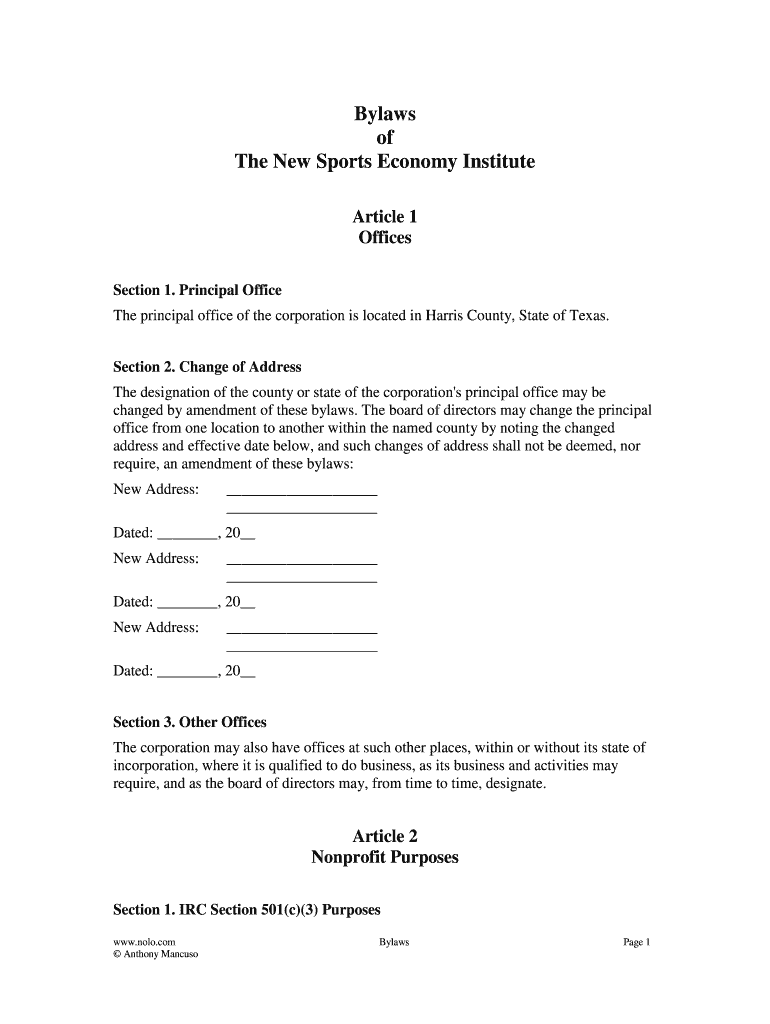 Bylaws
of
The New Sports Economy Institute

Article 1
Offices

Section 1. Principal Office

The principal office of the corporation is located in Harris County, State of Texas.

Section 2. Change of Address

The designation of the county or state of the corporation's principal office may be changed by amendment of these bylaws. The board of directors may change the principal office from one location to another within the named county by noting the changed address and effective date below, and such changes of address shall not be deemed, nor require, an amendment of these bylaws:

New Address: ____________________
____________________

Dated: ________, 20__

New Address: ____________________
____________________

Dated: ________, 20__

New Address: ____________________
____________________

Dated: ________, 20__

Section 3. Other Offices

The corporation may also have offices at such other places, within or without its state of incorporation, where it is qualified to do business, as its business and activities may require, and as the board of directors may, from time to time, designate.

Article 2
Nonprofit Purposes

Section 1. IRC Section 501(c)(3) Purposes

www.nolo.com
© Anthony Mancuso

Bylaws

Page 1